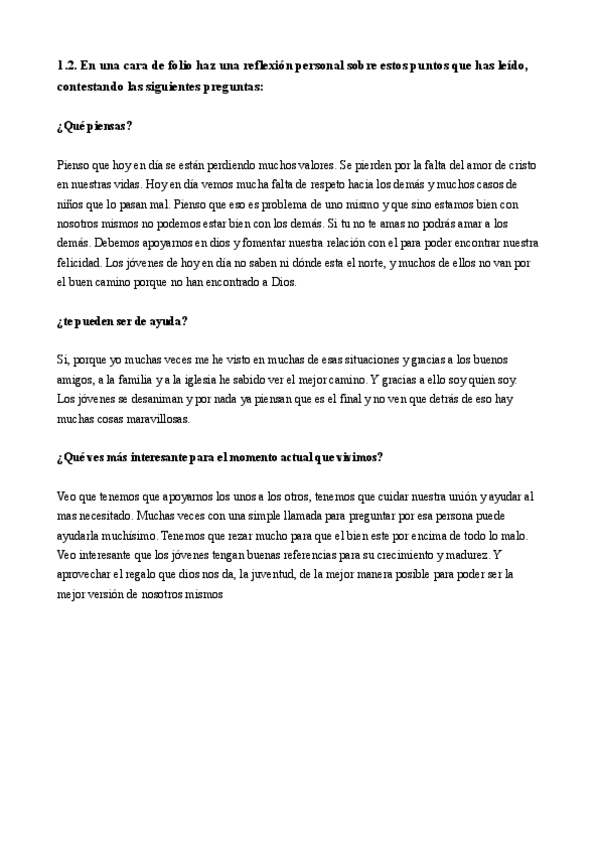 1.2. En una cara de folio haz una reflexión personal sobre estos puntos que has leído, contestando las siguientes preguntas:

¿Qué piensas?

Pienso que hoy en día se están perdiendo muchos valores. Se pierden por la falta del amor de cristo en nuestras vidas. Hoy en día vemos mucha falta de respeto hacia los demás y muchos casos de niños que lo pasan mal. Pienso que eso es problema de uno mismo y que sino estamos bien con nosotros mismos no podemos estar bien con los demás. Si tu no te amas no podrás amar a los demás. Debemos apoyarnos en dios y fomentar nuestra relación con el para poder encontrar nuestra felicidad. Los jóvenes de hoy en día no saben ni dónde esta el norte, y muchos de ellos no van por el buen camino porque no han encontrado a Dios.

¿te pueden ser de ayuda?

Si, porque yo muchas veces me he visto en muchas de esas situaciones y gracias a los buenos amigos, a la familia y a la iglesia he sabido ver el mejor camino. Y gracias a ello soy quien soy. Los jóvenes se desaniman y por nada ya piensan que es el final y no ven que detrás de eso hay muchas cosas maravillosas.

¿Qué ves más interesante para el momento actual que vivimos?

Veo que tenemos que apoyarnos los unos a los otros, tenemos que cuidar nuestra unión y ayudar al mas necesitado. Muchas veces con una simple llamada para preguntar por esa persona puede ayudarla muchísimo. Tenemos que rezar mucho para que el bien este por encima de todo lo malo. Veo interesante que los jóvenes tengan buenas referencias para su crecimiento y madurez. Y aprovechar el regalo que dios nos da, la juventud, de la mejor manera posible para poder ser la mejor versión de nosotros mismos